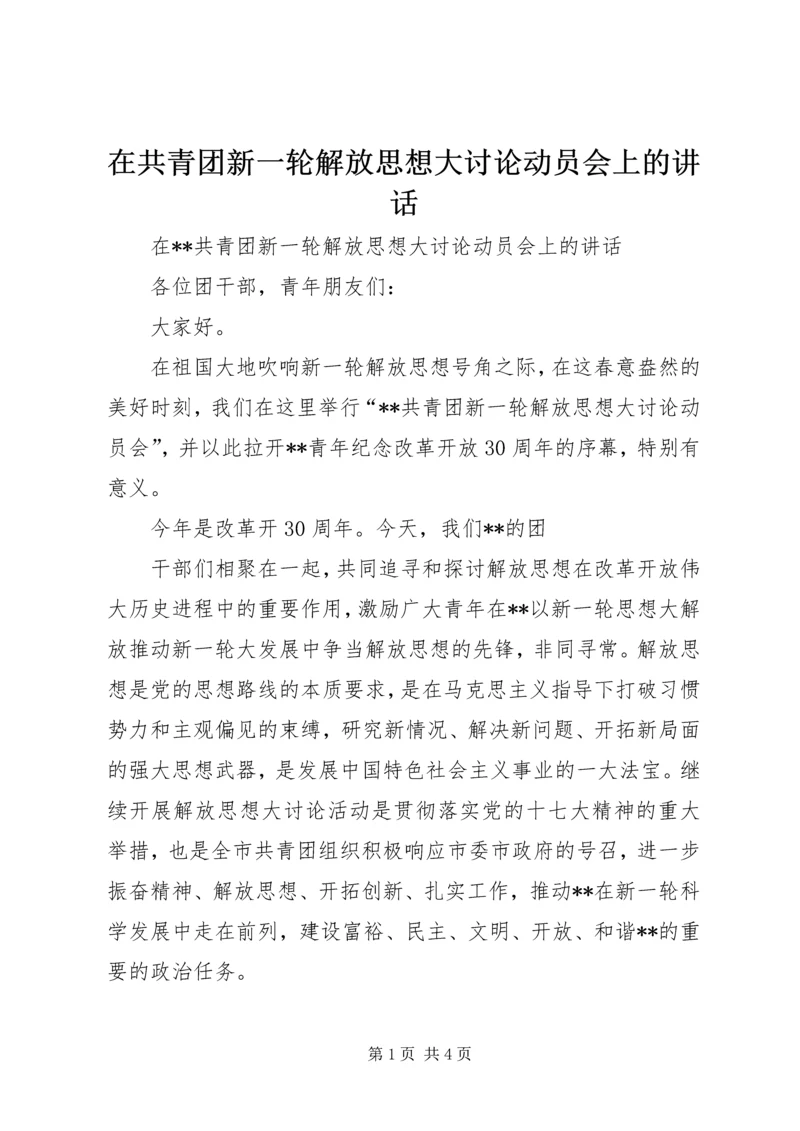 在共青团新一轮解放思想大讨论动员会上的讲话

在**共青团新一轮解放思想大讨论动员会上的讲话

各位团干部，青年朋友们：

大家好。

在祖国大地吹响新一轮解放思想号角之际，在这春意盎然的美好时刻，我们在这里举行“**共青团新一轮解放思想大讨论动员会”，并以此拉开**青年纪念改革开放30周年的序幕，特别有意义。

今年是改革开30周年。今天，我们**的团

干部们相聚在一起，共同追寻和探讨解放思想在改革开放伟大历史进程中的重要作用，激励广大青年在**以新一轮思想大解放推动新一轮大发展中争当解放思想的先锋，非同寻常。解放思想是党的思想路线的本质要求，是在马克思主义指导下打破习惯势力和主观偏见的束缚，研究新情况、解决新问题、开拓新局面的强大思想武器，是发展中国特色社会主义事业的一大法宝。继续开展解放思想大讨论活动是贯彻落实党的十七大精神的重大举措，也是全市共青团组织积极响应市委市政府的号召，进一步振奋精神、解放思想、开拓创新、扎实工作，推动**在新一轮科学发展中走在前列，建设富裕、民主、文明、开放、和谐**的重要的政治任务。

第1页 共4页